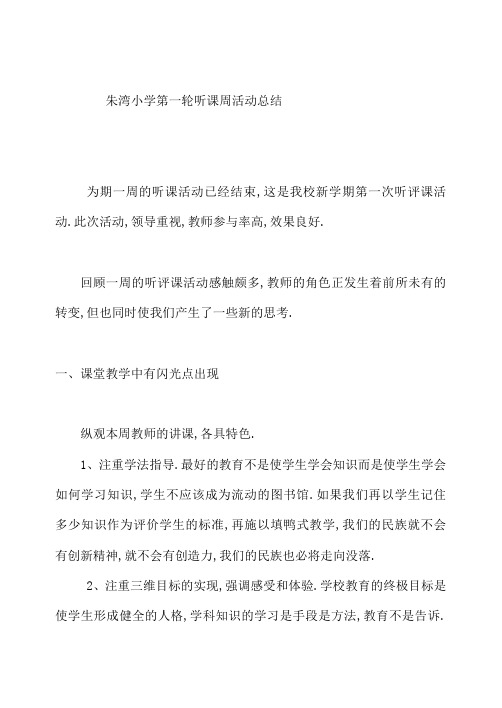 朱湾小学第一轮听课周活动总结

为期一周的听课活动已经结束,这是我校新学期第一次听评课活动.此次活动,领导重视,教师参与率高,效果良好.

回顾一周的听评课活动感触颇多,教师的角色正发生着前所未有的转变,但也同时使我们产生了一些新的思考.

一、课堂教学中有闪光点出现

纵观本周教师的讲课,各具特色.

1、注重学法指导.最好的教育不是使学生学会知识而是使学生学会如何学习知识,学生不应该成为流动的图书馆.如果我们再以学生记住多少知识作为评价学生的标准,再施以填鸭式教学,我们的民族就不会有创新精神,就不会有创造力,我们的民族也必将走向没落.

2、注重三维目标的实现,强调感受和体验.学校教育的终极目标是使学生形成健全的人格,学科知识的学习是手段是方法,教育不是告诉.